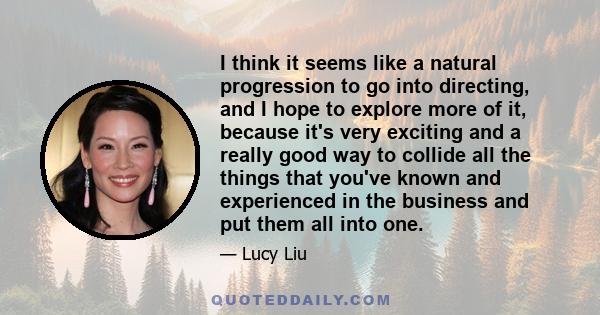 I think it seems like a natural progression to go into directing, and I hope to explore more of it, because it's very exciting and a really good way to collide all the things that you've known and experienced in the business and put them all into one.

— Lucy Liu

QUOTEDDAILY.COM